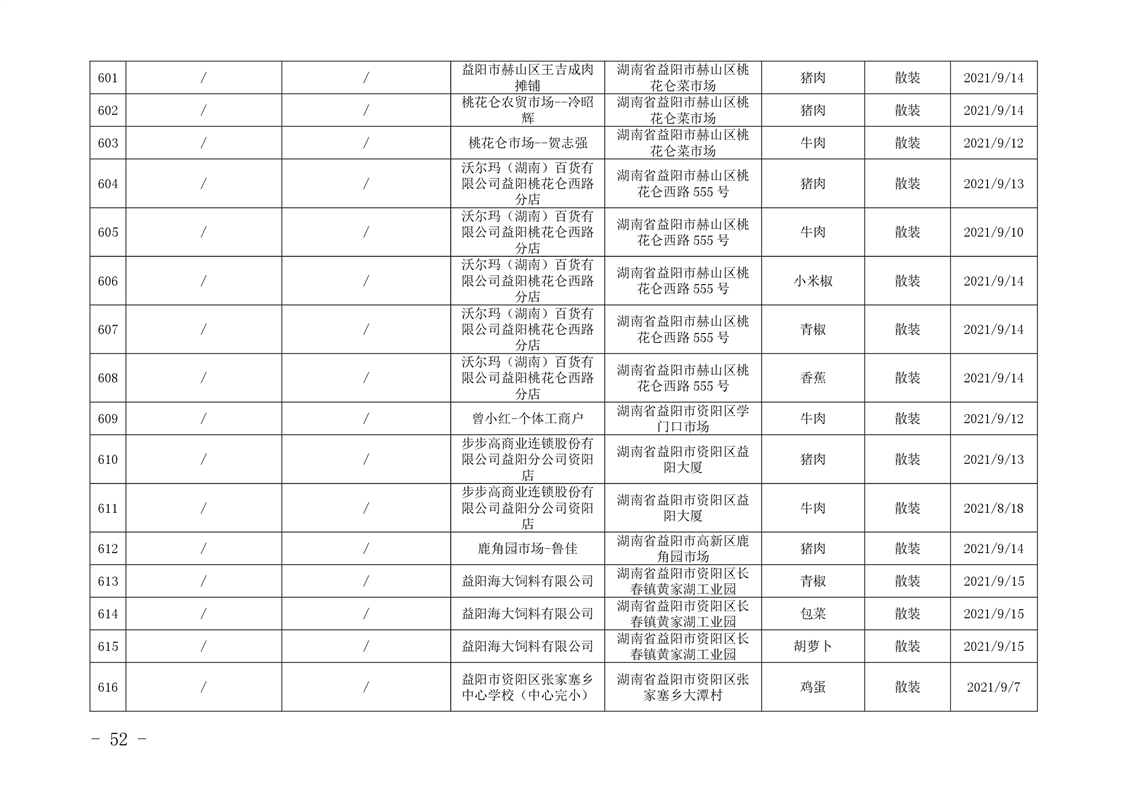 | 601 | / | / | 益阳市赫山区王吉成肉摊铺 | 湖南省益阳市赫山区桃花仑菜市场 | 猪肉 | 散装 | 2021/9/14 |
|---|---|---|---|---|---|---|---|
| 602 | / | / | 桃花仑农贸市场--冷昭辉 | 湖南省益阳市赫山区桃花仑菜市场 | 猪肉 | 散装 | 2021/9/14 |
| 603 | / | / | 桃花仑市场--贺志强 | 湖南省益阳市赫山区桃花仑菜市场 | 牛肉 | 散装 | 2021/9/12 |
| 604 | / | / | 沃尔玛（湖南）百货有限公司益阳桃花仑西路分店 | 湖南省益阳市赫山区桃花仑西路 555 号 | 猪肉 | 散装 | 2021/9/13 |
| 605 | / | / | 沃尔玛（湖南）百货有限公司益阳桃花仑西路分店 | 湖南省益阳市赫山区桃花仑西路 555 号 | 牛肉 | 散装 | 2021/9/10 |
| 606 | / | / | 沃尔玛（湖南）百货有限公司益阳桃花仑西路分店 | 湖南省益阳市赫山区桃花仑西路 555 号 | 小米椒 | 散装 | 2021/9/14 |
| 607 | / | / | 沃尔玛（湖南）百货有限公司益阳桃花仑西路分店 | 湖南省益阳市赫山区桃花仑西路 555 号 | 青椒 | 散装 | 2021/9/14 |
| 608 | / | / | 沃尔玛（湖南）百货有限公司益阳桃花仑西路分店 | 湖南省益阳市赫山区桃花仑西路 555 号 | 香蕉 | 散装 | 2021/9/14 |
| 609 | / | / | 曾小红-个体工商户 | 湖南省益阳市资阳区学门口市场 | 牛肉 | 散装 | 2021/9/12 |
| 610 | / | / | 步步高商业连锁股份有限公司益阳分公司资阳店 | 湖南省益阳市资阳区益阳大厦 | 猪肉 | 散装 | 2021/9/13 |
| 611 | / | / | 步步高商业连锁股份有限公司益阳分公司资阳店 | 湖南省益阳市资阳区益阳大厦 | 牛肉 | 散装 | 2021/8/18 |
| 612 | / | / | 鹿角园市场-鲁佳 | 湖南省益阳市高新区鹿角园市场 | 猪肉 | 散装 | 2021/9/14 |
| 613 | / | / | 益阳海大饲料有限公司 | 湖南省益阳市资阳区长春镇黄家湖工业园 | 青椒 | 散装 | 2021/9/15 |
| 614 | / | / | 益阳海大饲料有限公司 | 湖南省益阳市资阳区长春镇黄家湖工业园 | 包菜 | 散装 | 2021/9/15 |
| 615 | / | / | 益阳海大饲料有限公司 | 湖南省益阳市资阳区长春镇黄家湖工业园 | 胡萝卜 | 散装 | 2021/9/15 |
| 616 | / | / | 益阳市资阳区张家塞乡中心学校（中心完小） | 湖南省益阳市资阳区张家塞乡大潭村 | 鸡蛋 | 散装 | 2021/9/7 |

- 52 -